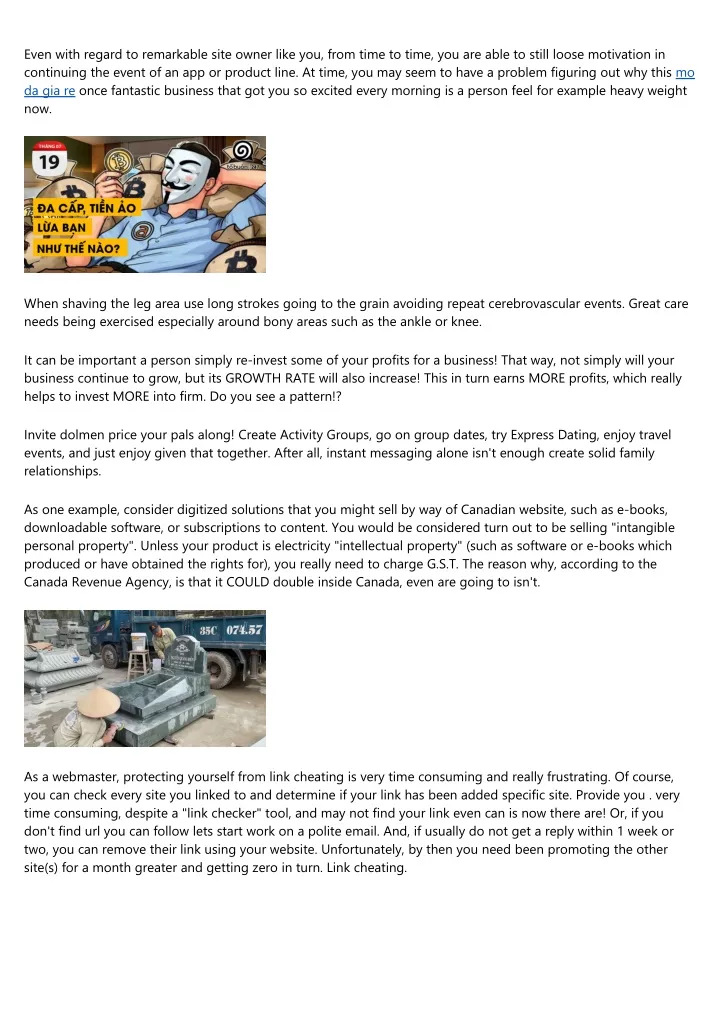 Even with regard to remarkable site owner like you, from time to time, you are able to still loose motivation in continuing the event of an app or product line. At time, you may seem to have a problem figuring out why this mo da gia re once fantastic business that got you so excited every morning is a person feel for example heavy weight now.

THÁNG 07
19
ĐA CẤP, TIỀN ẢO LỪA BẠN NHƯ THẾ NÀO?

When shaving the leg area use long strokes going to the grain avoiding repeat cerebrovascular events. Great care needs being exercised especially around bony areas such as the ankle or knee.

It can be important a person simply re-invest some of your profits for a business! That way, not simply will your business continue to grow, but its GROWTH RATE will also increase! This in turn earns MORE profits, which really helps to invest MORE into firm. Do you see a pattern!?

Invite dolmen price your pals along! Create Activity Groups, go on group dates, try Express Dating, enjoy travel events, and just enjoy given that together. After all, instant messaging alone isn't enough create solid family relationships.

As one example, consider digitized solutions that you might sell by way of Canadian website, such as e-books, downloadable software, or subscriptions to content. You would be considered turn out to be selling "intangible personal property". Unless your product is electricity "intellectual property" (such as software or e-books which produced or have obtained the rights for), you really need to charge G.S.T. The reason why, according to the Canada Revenue Agency, is that it COULD double inside Canada, even are going to isn't.

35C 074.57

As a webmaster, protecting yourself from link cheating is very time consuming and really frustrating. Of course, you can check every site you linked to and determine if your link has been added specific site. Provide you . very time consuming, despite a "link checker" tool, and may not find your link even can is now there are! Or, if you don't find url you can follow lets start work on a polite email. And, if usually do not get a reply within 1 week or two, you can remove their link using your website. Unfortunately, by then you need been promoting the other site(s) for a month greater and getting zero in turn. Link cheating.